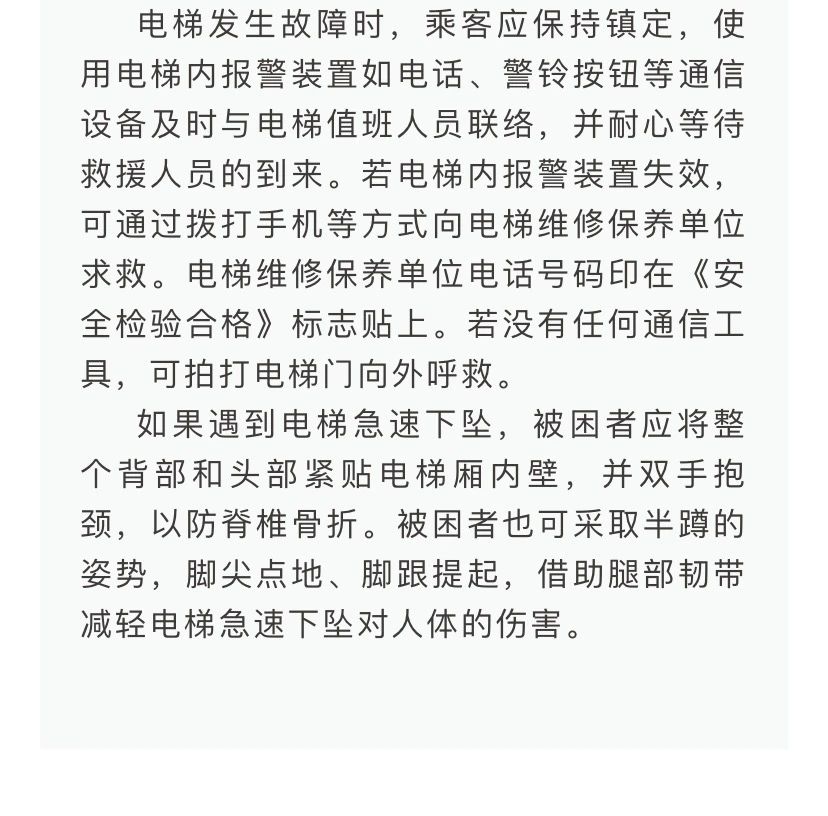 电梯发生故障时，乘客应保持镇定，使用电梯内报警装置如电话、警铃按钮等通信设备及时与电梯值班人员联络，并耐心等待救援人员的到来。若电梯内报警装置失效，可通过拨打手机等方式向电梯维修保养单位求救。电梯维修保养单位电话号码印在《安全检验合格》标志贴上。若没有任何通信工具，可拍打电梯门向外呼救。

如果遇到电梯急速下坠，被困者应将整个背部和头部紧贴电梯厢内壁，并双手抱颈，以防脊椎骨折。被困者也可采取半蹲的姿势，脚尖点地、脚跟提起，借助腿部韧带减轻电梯急速下坠对人体的伤害。